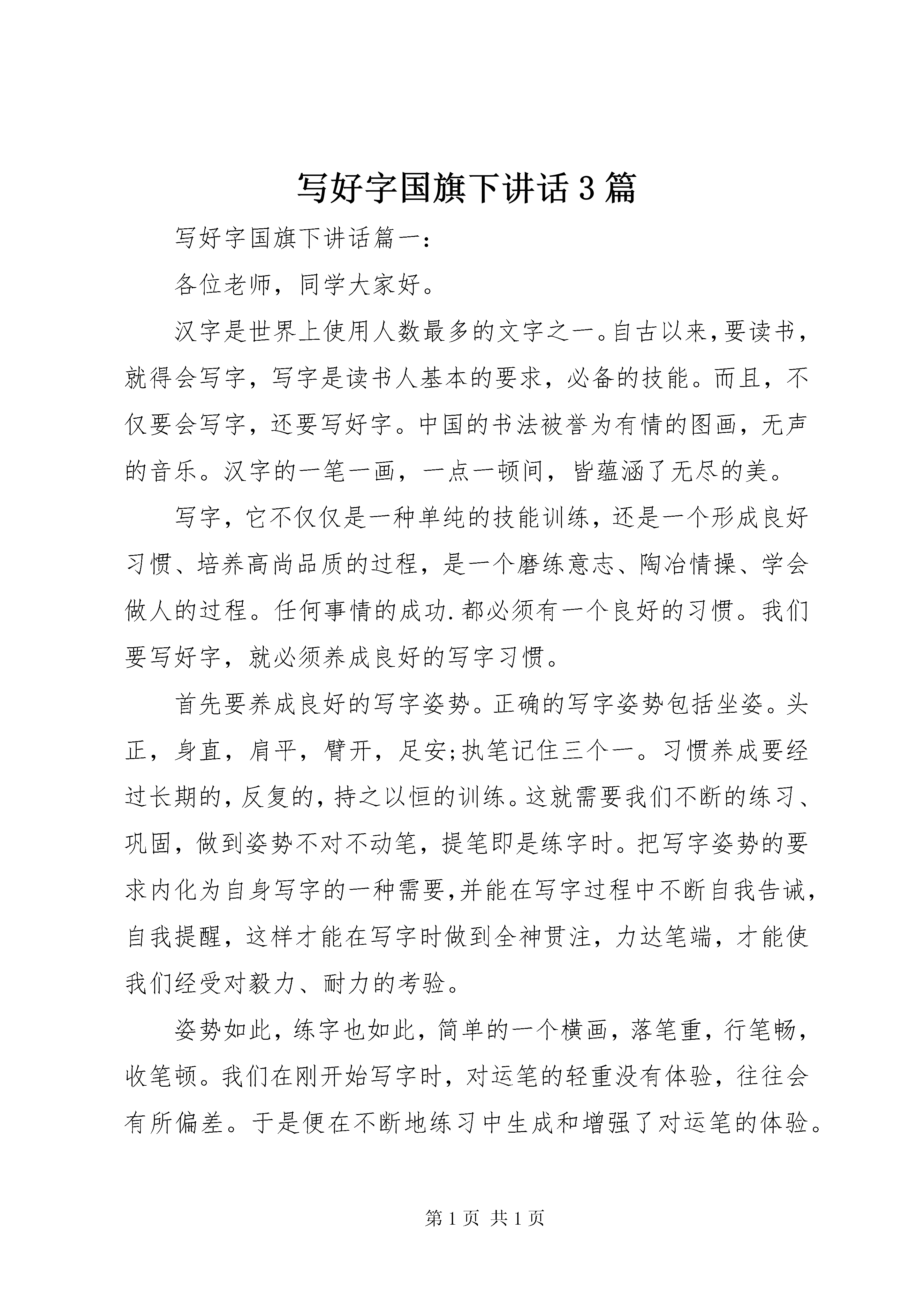 写好字国旗下讲话3篇

写好字国旗下讲话篇一：

各位老师，同学大家好。

汉字是世界上使用人数最多的文字之一。自古以来，要读书，就得会写字，写字是读书人基本的要求，必备的技能。而且，不仅要会写字，还要写好字。中国的书法被誉为有情的图画，无声的音乐。汉字的一笔一画，一点一顿间，皆蕴涵了无尽的美。

写字，它不仅仅是一种单纯的技能训练，还是一个形成良好习惯、培养高尚品质的过程，是一个磨练意志、陶冶情操、学会做人的过程。任何事情的成功.都必须有一个良好的习惯。我们要写好字，就必须养成良好的写字习惯。

首先要养成良好的写字姿势。正确的写字姿势包括坐姿。头正，身直，肩平，臂开，足安;执笔记住三个一。习惯养成要经过长期的，反复的，持之以恒的训练。这就需要我们不断的练习、巩固，做到姿势不对不动笔，提笔即是练字时。把写字姿势的要求内化为自身写字的一种需要,并能在写字过程中不断自我告诫，自我提醒，这样才能在写字时做到全神贯注，力达笔端，才能使我们经受对毅力、耐力的考验。

姿势如此，练字也如此，简单的一个横画，落笔重，行笔畅，收笔顿。我们在刚开始写字时，对运笔的轻重没有体验，往往会有所偏差。于是便在不断地练习中生成和增强了对运笔的体验。

第1页 共1页